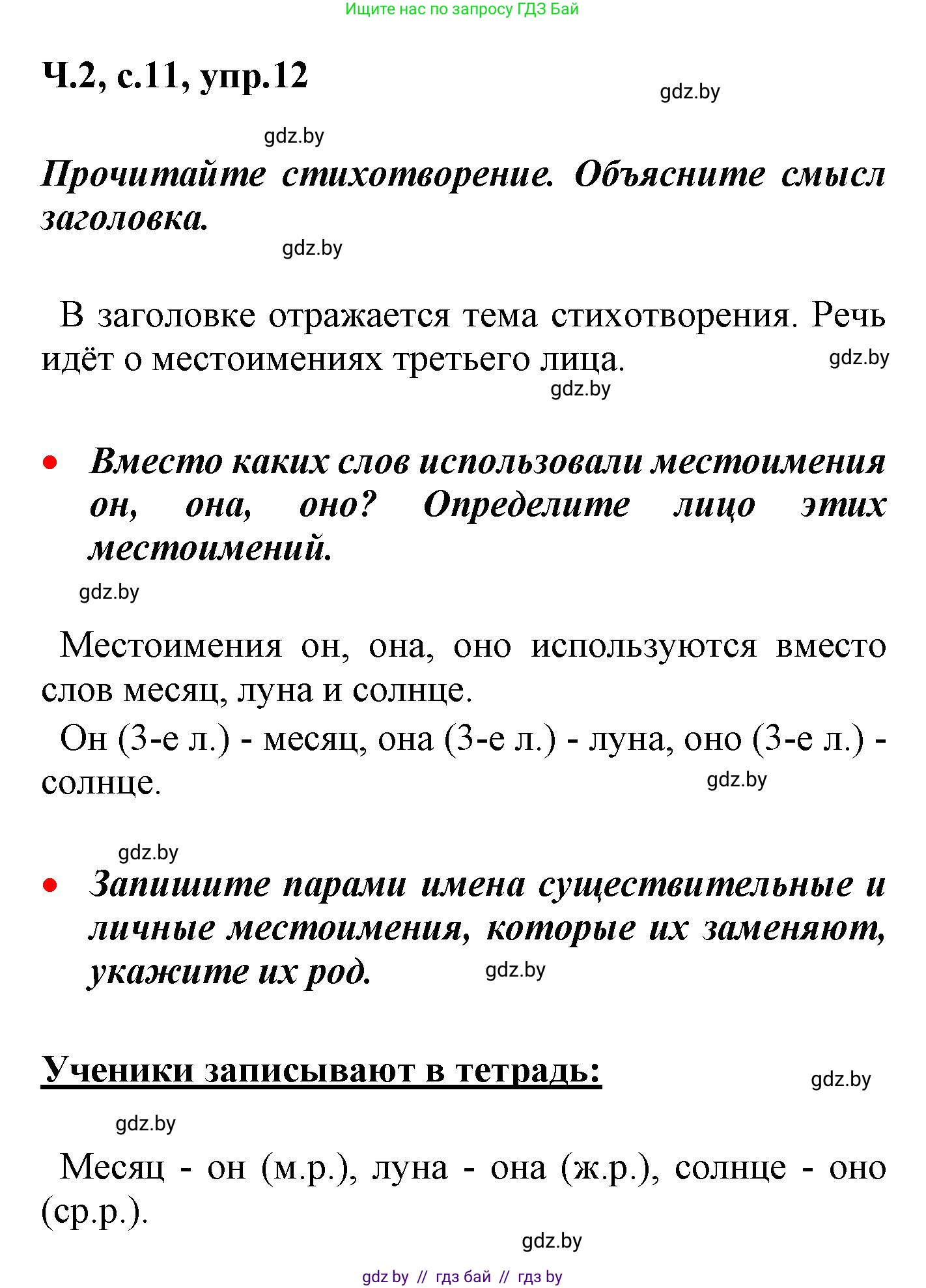 Ищите нас по запросу ГДЗ Бай

Ч.2, с.11, упр.12

gdz.by

gdz.by

Прочитайте стихотворение. Объясните смысл заголовка.

gdz.by

В заголовке отражается тема стихотворения. Речь идёт о местоимениях третьего лица.

gdz.by

gdz.by

• Вместо каких слов использовали местоимения он, она, оно? Определите лицо этих местоимений.

gdz.by

Местоимения он, она, оно используются вместо слов месяц, луна и солнце.

Он (3-е л.) - месяц, она (3-е л.) - луна, оно (3-е л.) - солнце.

gdz.by

gdz.by

• Запишите парами имена существительные и личные местоимения, которые их заменяют, укажите их род.

gdz.by

Ученики записывают в тетрадь:

gdz.by

gdz.by

Месяц - он (м.р.), луна - она (ж.р.), солнце - оно (ср.р.).

gdz.by

gdz by // гдз бай // гдз by